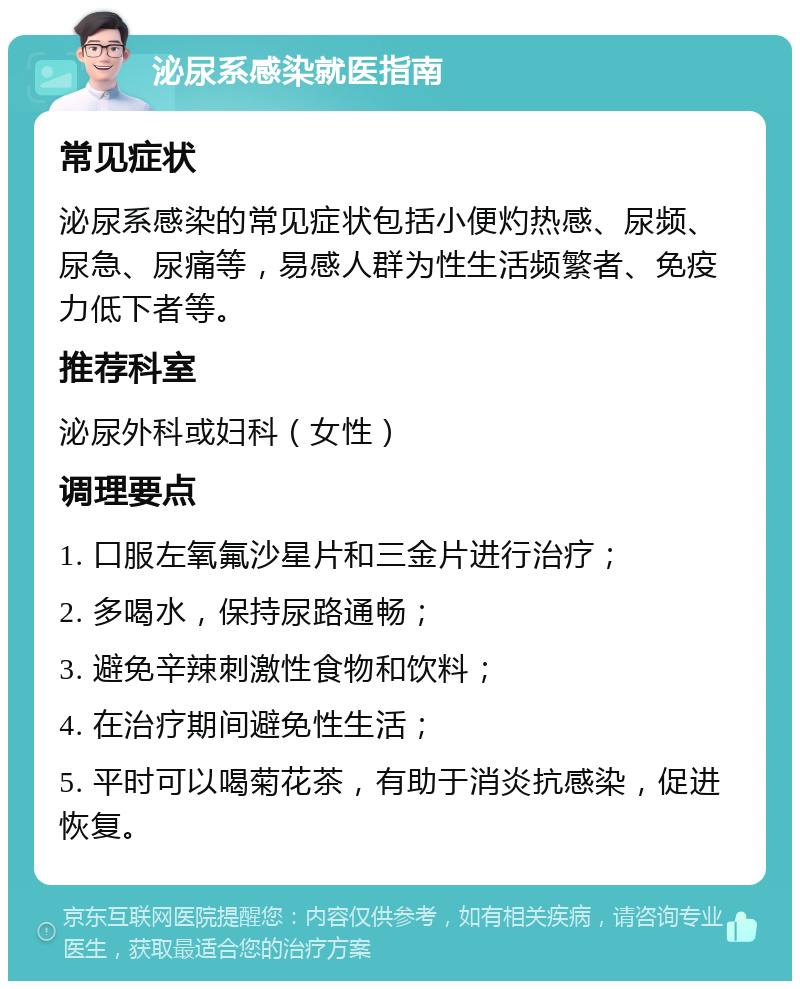 泌尿系感染就医指南

常见症状

泌尿系感染的常见症状包括小便灼热感、尿频、尿急、尿痛等，易感人群为性生活频繁者、免疫力低下者等。

推荐科室

泌尿外科或妇科（女性）

调理要点

1. 口服左氧氟沙星片和三金片进行治疗；

2. 多喝水，保持尿路通畅；

3. 避免辛辣刺激性食物和饮料；

4. 在治疗期间避免性生活；

5. 平时可以喝菊花茶，有助于消炎抗感染，促进恢复。

京东互联网医院提醒您：内容仅供参考，如有相关疾病，请咨询专业医生，获取最适合您的治疗方案